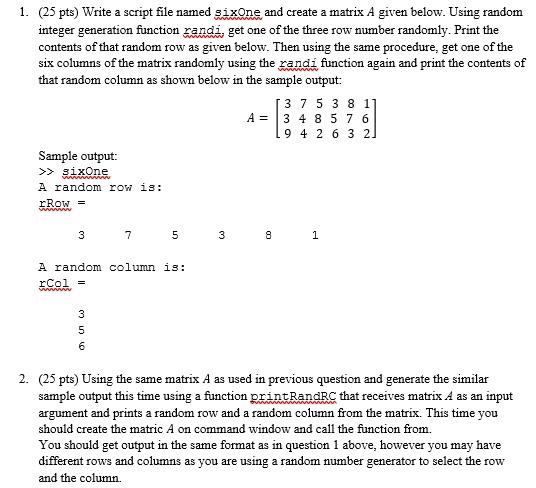 1. (25 pts) Write a script file named sixOne and create a matrix $A$ given below. Using random integer generation function randi, get one of the three row number randomly. Print the contents of that random row as given below. Then using the same procedure, get one of the six columns of the matrix randomly using the randi function again and print the contents of that random column as shown below in the sample output:

$A = \begin{bmatrix} 3 & 7 & 5 & 3 & 8 & 1 \\ 3 & 4 & 8 & 5 & 7 & 6 \\ 9 & 4 & 2 & 6 & 3 & 2 \end{bmatrix}$

Sample output:
>> sixOne
A random row is:
rRow =

3 7 5 3 8 1

A random column is:
rCol =

3
5
6

2. (25 pts) Using the same matrix $A$ as used in previous question and generate the similar sample output this time using a function printRandRC that receives matrix $A$ as an input argument and prints a random row and a random column from the matrix. This time you should create the matric $A$ on command window and call the function from.
You should get output in the same format as in question 1 above, however you may have different rows and columns as you are using a random number generator to select the row and the column.